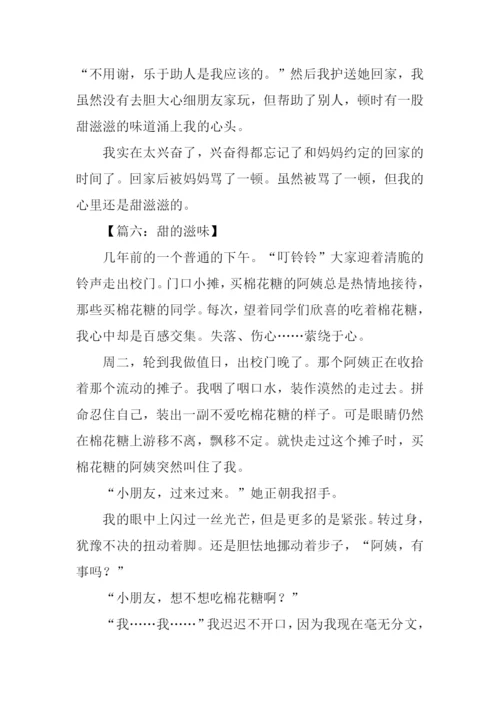 “不用谢，乐于助人是我应该的。”然后我护送她回家，我虽然没有去胆大心细朋友家玩，但帮助了别人，顿时有一股甜滋滋的味道涌上我的心头。

我实在太兴奋了，兴奋得都忘记了和妈妈约定的回家的时间了。回家后被妈妈骂了一顿。虽然被骂了一顿，但我的心里还是甜滋滋的。

【篇六：甜的滋味】

几年前的一个普通的下午。“叮铃铃”大家迎着清脆的铃声走出校门。门口小摊，买棉花糖的阿姨总是热情地接待，那些买棉花糖的同学。每次，望着同学们欣喜的吃着棉花糖，我心中却是百感交集。失落、伤心……萦绕于心。

周二，轮到我做值日，出校门晚了。那个阿姨正在收拾着那个流动的摊子。我咽了咽口水，装作漠然的走过去。拼命忍住自己，装出一副不爱吃棉花糖的样子。可是眼睛仍然在棉花糖上游移不离，飘移不定。就快走过这个摊子时，买棉花糖的阿姨突然叫住了我。

“小朋友，过来过来。”她正朝我招手。

我的眼中上闪过一丝光芒，但是更多的是紧张。转过身，犹豫不决的扭动着脚。还是胆怯地挪动着步子，“阿姨，有事吗？”

“小朋友，想不想吃棉花糖啊？”

“我……我……”我迟迟不开口，因为我现在毫无分文，